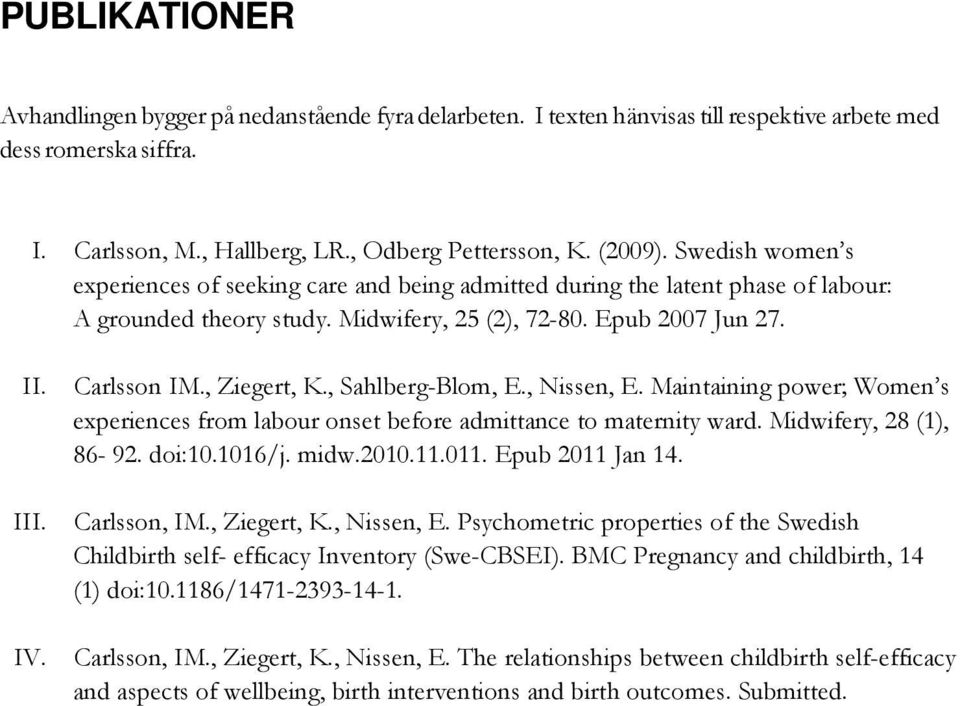 PUBLIKATIONER

Avhandlingen bygger på nedanstående fyra delarbeten. I texten hänvisas till respektive arbete med dess romerska siffra.

I. Carlsson, M., Hallberg, LR., Odberg Pettersson, K. (2009). Swedish women's experiences of seeking care and being admitted during the latent phase of labour: A grounded theory study. Midwifery, 25 (2), 72-80. Epub 2007 Jun 27.

II. Carlsson IM., Ziegert, K., Sahlberg-Blom, E., Nissen, E. Maintaining power; Women's experiences from labour onset before admittance to maternity ward. Midwifery, 28 (1), 86- 92. doi:10.1016/j. midw.2010.11.011. Epub 2011 Jan 14.

III. Carlsson, IM., Ziegert, K., Nissen, E. Psychometric properties of the Swedish Childbirth self- efficacy Inventory (Swe-CBSEI). BMC Pregnancy and childbirth, 14 (1) doi:10.1186/1471-2393-14-1.

IV. Carlsson, IM., Ziegert, K., Nissen, E. The relationships between childbirth self-efficacy and aspects of wellbeing, birth interventions and birth outcomes. Submitted.